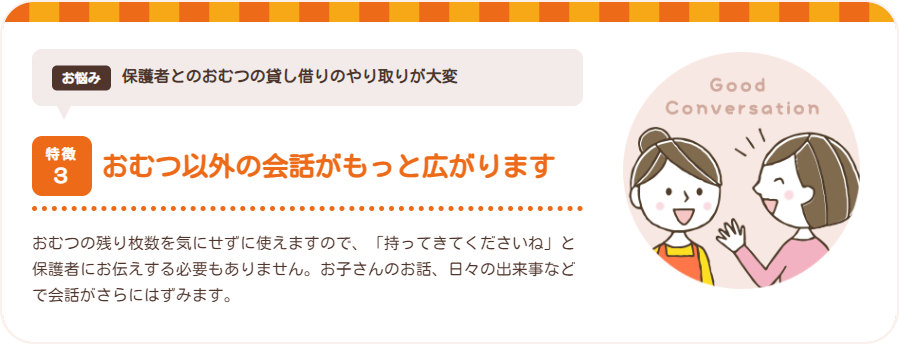 お悩み 保護者とのおむつの貸し借りのやり取りが大変

特徴 3 おむつ以外の会話がもっと広がります

おむつの残り枚数を気にせずに使えますので、「持ってきてくださいね」と保護者にお伝えする必要もありません。お子さんのお話、日々の出来事などで会話がさらにはずみます。

Good Conversation